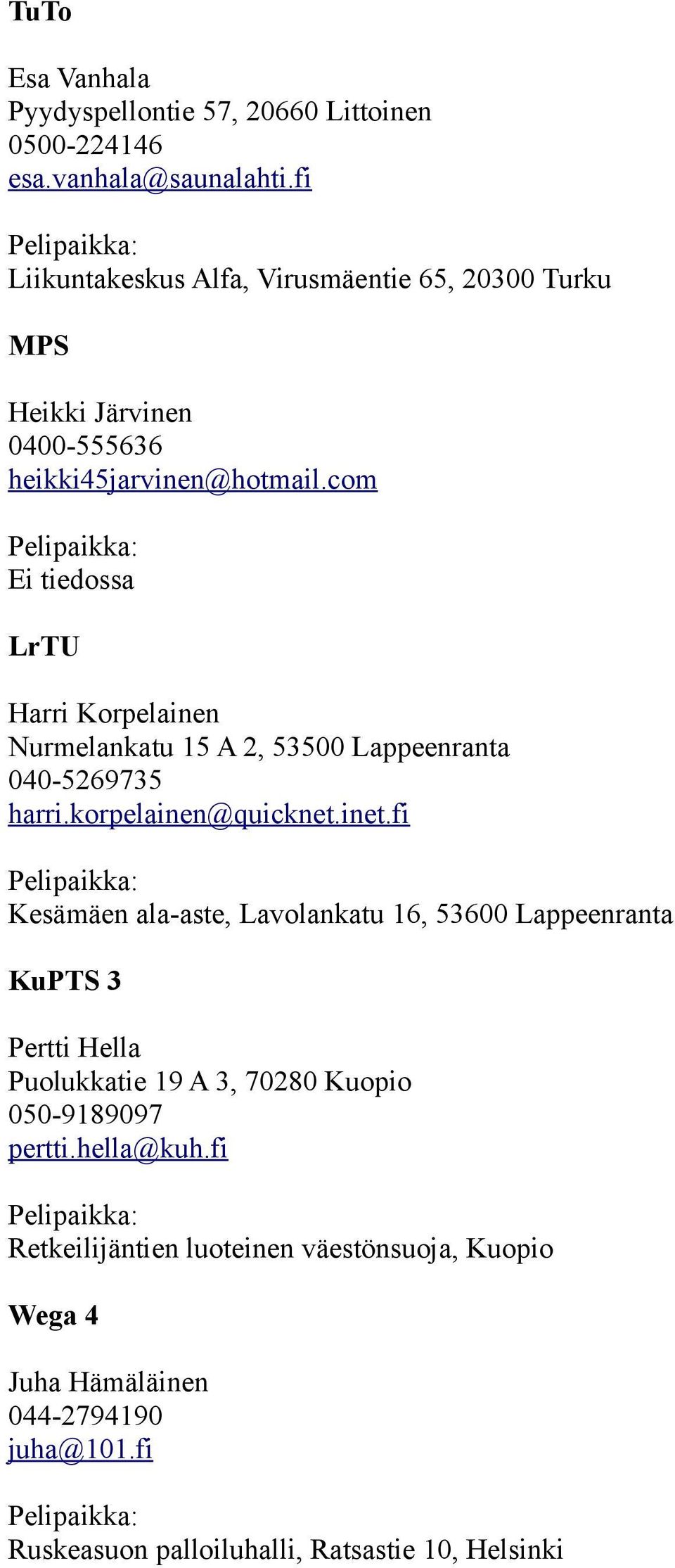 TuTo

Esa Vanhala
Pyydyspellontie 57, 20660 Littoinen
0500-224146
esa.vanhala@saunalahti.fi

Pelipaikka:
Liikuntakeskus Alfa, Virusmäentie 65, 20300 Turku

MPS

Heikki Järvinen
0400-555636
heikki45jarvinen@hotmail.com

Pelipaikka:
Ei tiedossa

LrTU

Harri Korpelainen
Nurmelankatu 15 A 2, 53500 Lappeenranta
040-5269735
harri.korpelainen@quicknet.inet.fi

Pelipaikka:
Kesämäen ala-aste, Lavolankatu 16, 53600 Lappeenranta

KuPTS 3

Pertti Hella
Puolukkatie 19 A 3, 70280 Kuopio
050-9189097
pertti.hella@kuh.fi

Pelipaikka:
Retkeilijäntien luoteinen väestönsuoja, Kuopio

Wega 4

Juha Hämäläinen
044-2794190
juha@101.fi

Pelipaikka:
Ruskeasuon palloiluhalli, Ratsastie 10, Helsinki